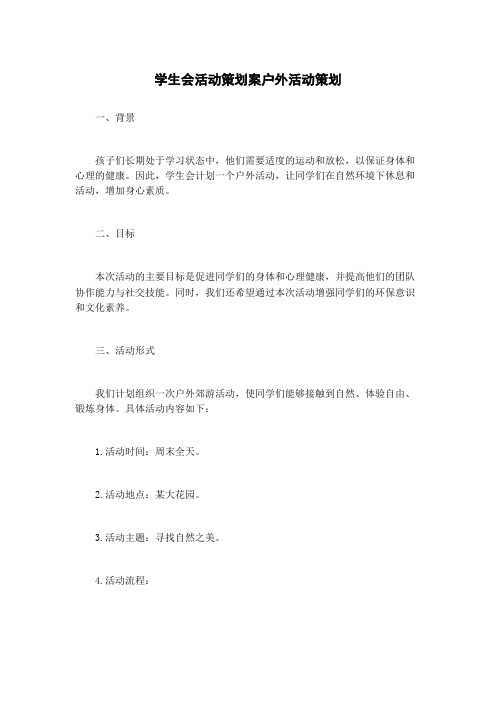 学生会活动策划案户外活动策划

一、背景

孩子们长期处于学习状态中，他们需要适度的运动和放松，以保证身体和心理的健康。因此，学生会计划一个户外活动，让同学们在自然环境下休息和活动，增加身心素质。

二、目标

本次活动的主要目标是促进同学们的身体和心理健康，并提高他们的团队协作能力与社交技能。同时，我们还希望通过本次活动增强同学们的环保意识和文化素养。

三、活动形式

我们计划组织一次户外郊游活动，使同学们能够接触到自然、体验自由、锻炼身体。具体活动内容如下：

1. 活动时间：周末全天。

2. 活动地点：某大花园。

3. 活动主题：寻找自然之美。

4. 活动流程：